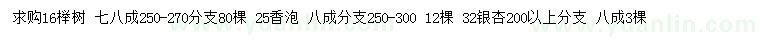 求购16榉树 七八成250-270分支80棵 25香泡 八成分支250-300 12棵 32银杏200以上分支 八成3棵